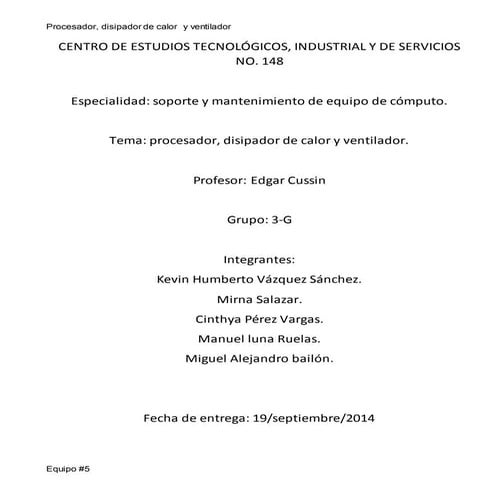 Procesador, disipador de calor y ventilador

CENTRO DE ESTUDIOS TECNOLÓGICOS, INDUSTRIAL Y DE SERVICIOS NO. 148

Especialidad: soporte y mantenimiento de equipo de cómputo.

Tema: procesador, disipador de calor y ventilador.

Profesor: Edgar Cussin

Grupo: 3-G

Integrantes:
Kevin Humberto Vázquez Sánchez.
Mirna Salazar.
Cinthya Pérez Vargas.
Manuel luna Ruelas.
Miguel Alejandro bailón.

Fecha de entrega: 19/septiembre/2014

Equipo #5